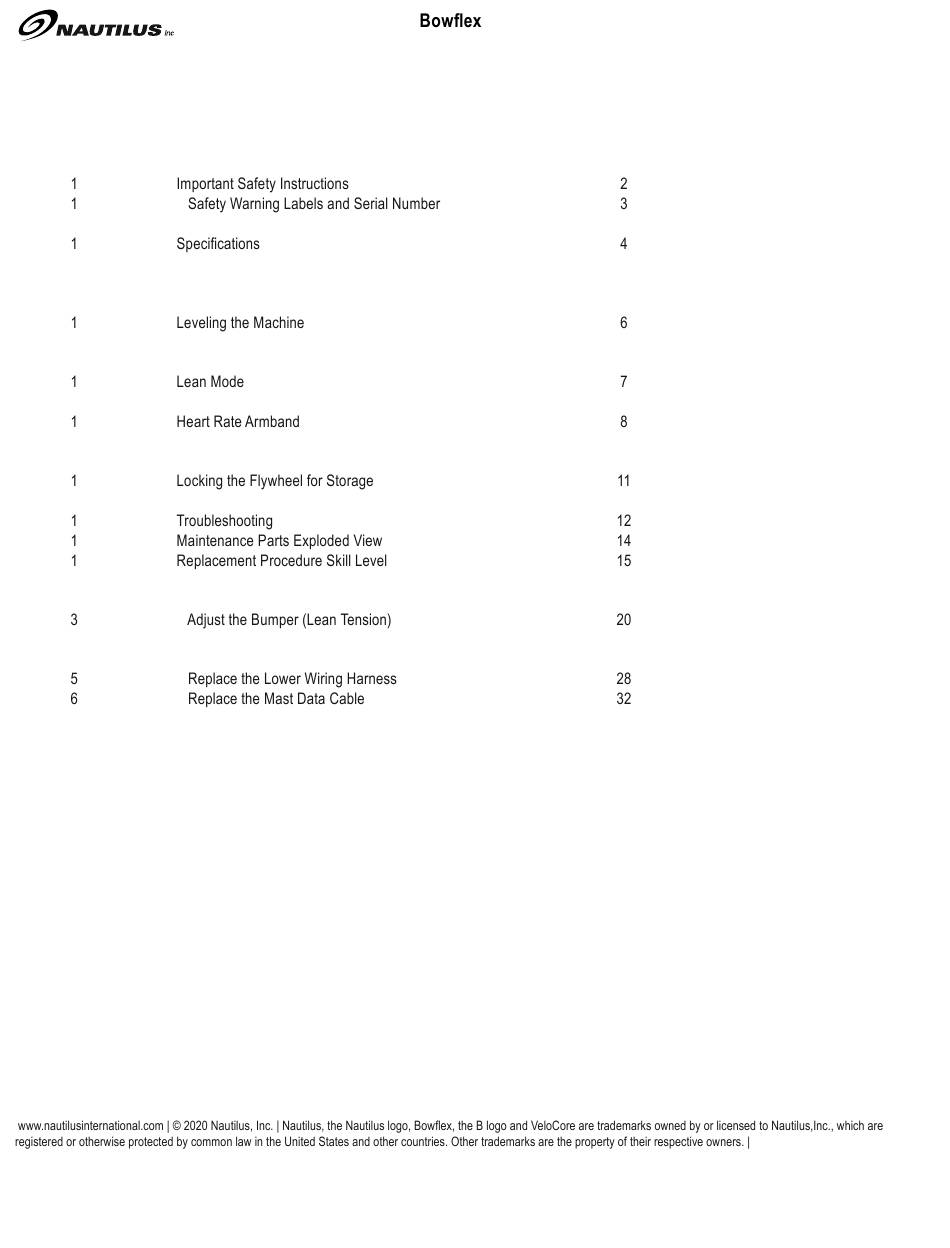 NAUTILUS Inc

Bowflex

| | | |
|---|---|---|
| 1 | Important Safety Instructions | 2 |
| 1 | Safety Warning Labels and Serial Number | 3 |
| 1 | Specifications | 4 |
| 1 | Leveling the Machine | 6 |
| 1 | Lean Mode | 7 |
| 1 | Heart Rate Armband | 8 |
| 1 | Locking the Flywheel for Storage | 11 |
| 1 | Troubleshooting | 12 |
| 1 | Maintenance Parts Exploded View | 14 |
| 1 | Replacement Procedure Skill Level | 15 |
| 3 | Adjust the Bumper (Lean Tension) | 20 |
| 5 | Replace the Lower Wiring Harness | 28 |
| 6 | Replace the Mast Data Cable | 32 |

www.nautilusinternational.com | © 2020 Nautilus, Inc. | Nautilus, the Nautilus logo, Bowflex, the B logo and VeloCore are trademarks owned by or licensed to Nautilus,Inc., which are registered or otherwise protected by common law in the United States and other countries. Other trademarks are the property of their respective owners. |